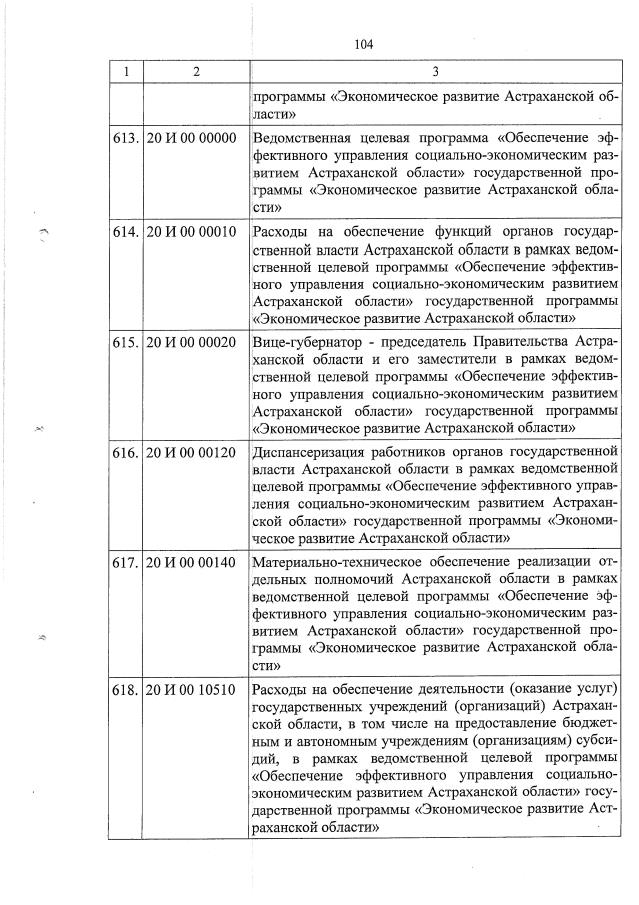 104

| 1 | 2 | 3 |
|---|---|---|
| | | программы «Экономическое развитие Астраханской области» |
| 613. | 20 И 00 00000 | Ведомственная целевая программа «Обеспечение эффективного управления социально-экономическим развитием Астраханской области» государственной программы «Экономическое развитие Астраханской области» |
| 614. | 20 И 00 00010 | Расходы на обеспечение функций органов государственной власти Астраханской области в рамках ведомственной целевой программы «Обеспечение эффективного управления социально-экономическим развитием Астраханской области» государственной программы «Экономическое развитие Астраханской области» |
| 615. | 20 И 00 00020 | Вице-губернатор - председатель Правительства Астраханской области и его заместители в рамках ведомственной целевой программы «Обеспечение эффективного управления социально-экономическим развитием Астраханской области» государственной программы «Экономическое развитие Астраханской области» |
| 616. | 20 И 00 00120 | Диспансеризация работников органов государственной власти Астраханской области в рамках ведомственной целевой программы «Обеспечение эффективного управления социально-экономическим развитием Астраханской области» государственной программы «Экономическое развитие Астраханской области» |
| 617. | 20 И 00 00140 | Материально-техническое обеспечение реализации отдельных полномочий Астраханской области в рамках ведомственной целевой программы «Обеспечение эффективного управления социально-экономическим развитием Астраханской области» государственной программы «Экономическое развитие Астраханской области» |
| 618. | 20 И 00 10510 | Расходы на обеспечение деятельности (оказание услуг) государственных учреждений (организаций) Астраханской области, в том числе на предоставление бюджетным и автономным учреждениям (организациям) субсидий, в рамках ведомственной целевой программы «Обеспечение эффективного управления социально-экономическим развитием Астраханской области» государственной программы «Экономическое развитие Астраханской области» |